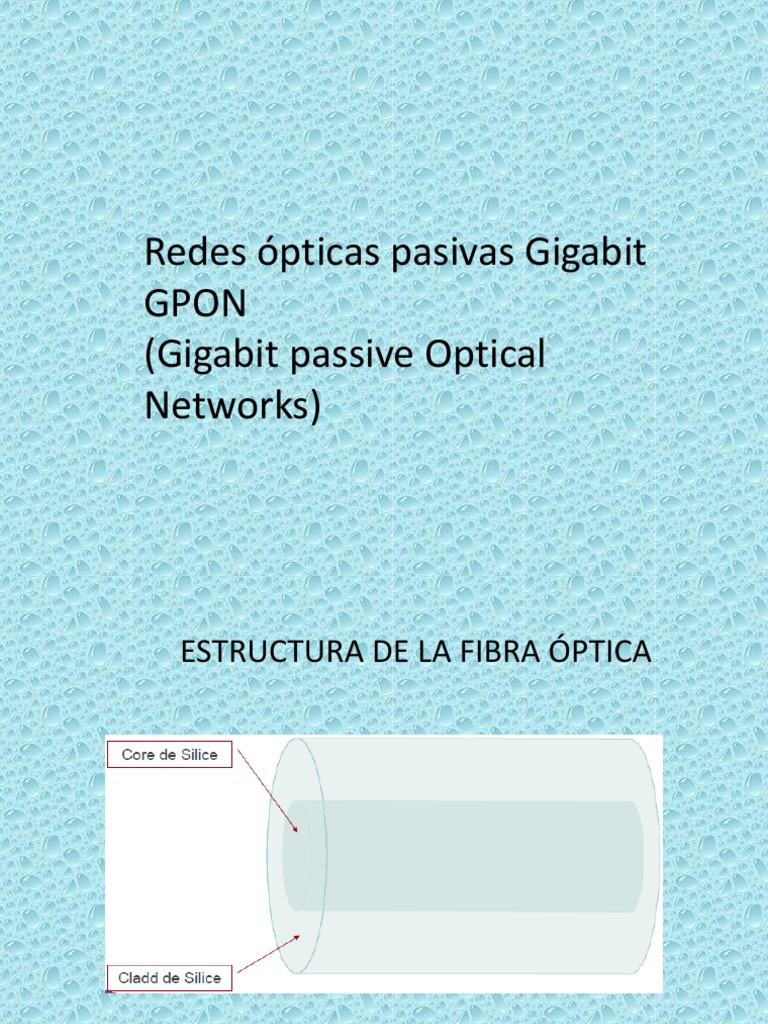 Redes ópticas pasivas Gigabit GPON
(Gigabit passive Optical Networks)

ESTRUCTURA DE LA FIBRA ÓPTICA

Core de Silice

Cladd de Silice